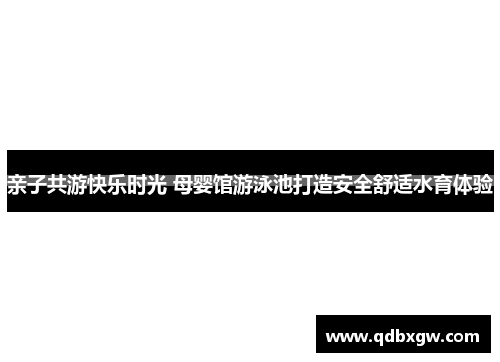 亲子共游快乐时光 母婴馆游泳池打造安全舒适水育体验

www.qdbxgw.com